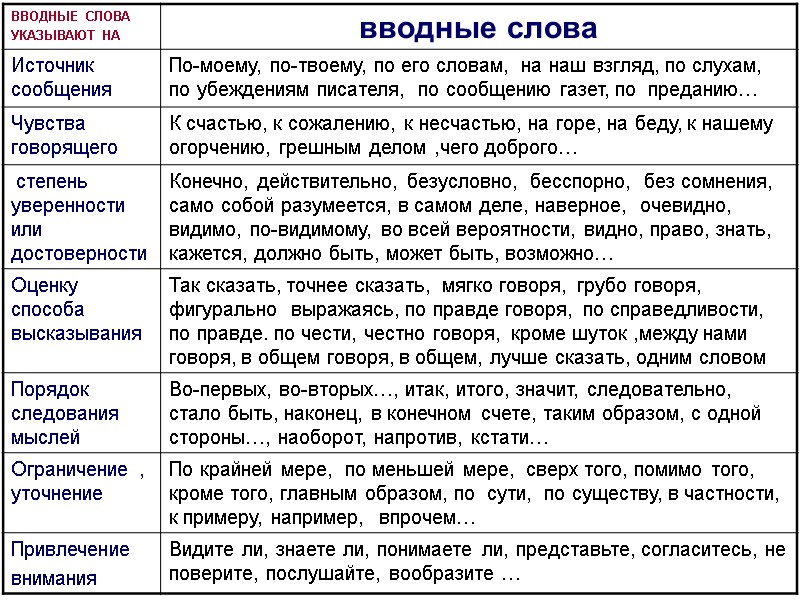 | ВВОДНЫЕ СЛОВА УКАЗЫВАЮТ НА | вводные слова |
|---|---|
| Источник сообщения | По-моему, по-твоему, по его словам, на наш взгляд, по слухам, по убеждениям писателя, по сообщению газет, по преданию… |
| Чувства говорящего | К счастью, к сожалению, к несчастью, на горе, на беду, к нашему огорчению, грешным делом ,чего доброго… |
| степень уверенности или достоверности | Конечно, действительно, безусловно, бесспорно, без сомнения, само собой разумеется, в самом деле, наверное, очевидно, видимо, по-видимому, во всей вероятности, видно, право, знать, кажется, должно быть, может быть, возможно… |
| Оценку способа высказывания | Так сказать, точнее сказать, мягко говоря, грубо говоря, фигурально выражаясь, по правде говоря, по справедливости, по правде. по чести, честно говоря, кроме шуток ,между нами говоря, в общем говоря, в общем, лучше сказать, одним словом |
| Порядок следования мыслей | Во-первых, во-вторых…, итак, итого, значит, следовательно, стало быть, наконец, в конечном счете, таким образом, с одной стороны…, наоборот, напротив, кстати… |
| Ограничение , уточнение | По крайней мере, по меньшей мере, сверх того, помимо того, кроме того, главным образом, по сути, по существу, в частности, к примеру, например, впрочем… |
| Привлечение внимания | Видите ли, знаете ли, понимаете ли, представьте, согласитесь, не поверите, послушайте, вообразите … |